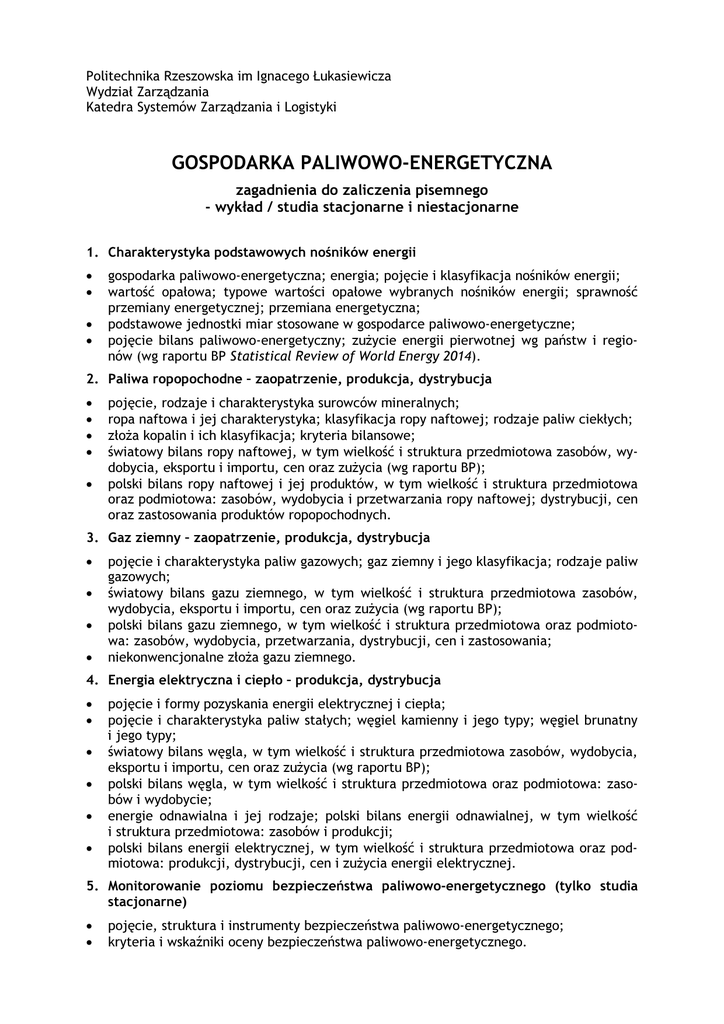 Politechnika Rzeszowska im Ignacego Łukasiewicza
Wydział Zarządzania
Katedra Systemów Zarządzania i Logistyki

GOSPODARKA PALIWOWO-ENERGETYCZNA

zagadnienia do zaliczenia pisemnego
- wykład / studia stacjonarne i niestacjonarne

1. Charakterystyka podstawowych nośników energii

• gospodarka paliwowo-energetyczna; energia; pojęcie i klasyfikacja nośników energii;
• wartość opałowa; typowe wartości opałowe wybranych nośników energii; sprawność przemiany energetycznej; przemiana energetyczna;
• podstawowe jednostki miar stosowane w gospodarce paliwowo-energetyczne;
• pojęcie bilans paliwowo-energetyczny; zużycie energii pierwotnej wg państw i regionów (wg raportu BP Statistical Review of World Energy 2014).

2. Paliwa ropopochodne – zaopatrzenie, produkcja, dystrybucja

• pojęcie, rodzaje i charakterystyka surowców mineralnych;
• ropa naftowa i jej charakterystyka; klasyfikacja ropy naftowej; rodzaje paliw ciekłych;
• złoża kopalin i ich klasyfikacja; kryteria bilansowe;
• światowy bilans ropy naftowej, w tym wielkość i struktura przedmiotowa zasobów, wydobycia, eksportu i importu, cen oraz zużycia (wg raportu BP);
• polski bilans ropy naftowej i jej produktów, w tym wielkość i struktura przedmiotowa oraz podmiotowa: zasobów, wydobycia i przetwarzania ropy naftowej; dystrybucji, cen oraz zastosowania produktów ropopochodnych.

3. Gaz ziemny – zaopatrzenie, produkcja, dystrybucja

• pojęcie i charakterystyka paliw gazowych; gaz ziemny i jego klasyfikacja; rodzaje paliw gazowych;
• światowy bilans gazu ziemnego, w tym wielkość i struktura przedmiotowa zasobów, wydobycia, eksportu i importu, cen oraz zużycia (wg raportu BP);
• polski bilans gazu ziemnego, w tym wielkość i struktura przedmiotowa oraz podmiotowa: zasobów, wydobycia, przetwarzania, dystrybucji, cen i zastosowania;
• niekonwencjonalne złoża gazu ziemnego.

4. Energia elektryczna i ciepło – produkcja, dystrybucja

• pojęcie i formy pozyskania energii elektrycznej i ciepła;
• pojęcie i charakterystyka paliw stałych; węgiel kamienny i jego typy; węgiel brunatny i jego typy;
• światowy bilans węgla, w tym wielkość i struktura przedmiotowa zasobów, wydobycia, eksportu i importu, cen oraz zużycia (wg raportu BP);
• polski bilans węgla, w tym wielkość i struktura przedmiotowa oraz podmiotowa: zasobów i wydobycie;
• energie odnawialna i jej rodzaje; polski bilans energii odnawialnej, w tym wielkość i struktura przedmiotowa: zasobów i produkcji;
• polski bilans energii elektrycznej, w tym wielkość i struktura przedmiotowa oraz podmiotowa: produkcji, dystrybucji, cen i zużycia energii elektrycznej.

5. Monitorowanie poziomu bezpieczeństwa paliwowo-energetycznego (tylko studia stacjonarne)

• pojęcie, struktura i instrumenty bezpieczeństwa paliwowo-energetycznego;
• kryteria i wskaźniki oceny bezpieczeństwa paliwowo-energetycznego.